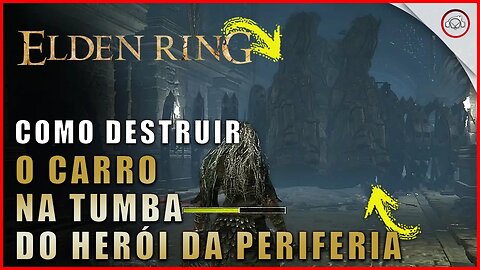 ELDEN RING

COMO DESTRUIR
O CARRO
NA TUMBA
DO HERÓI DA PERIFERIA